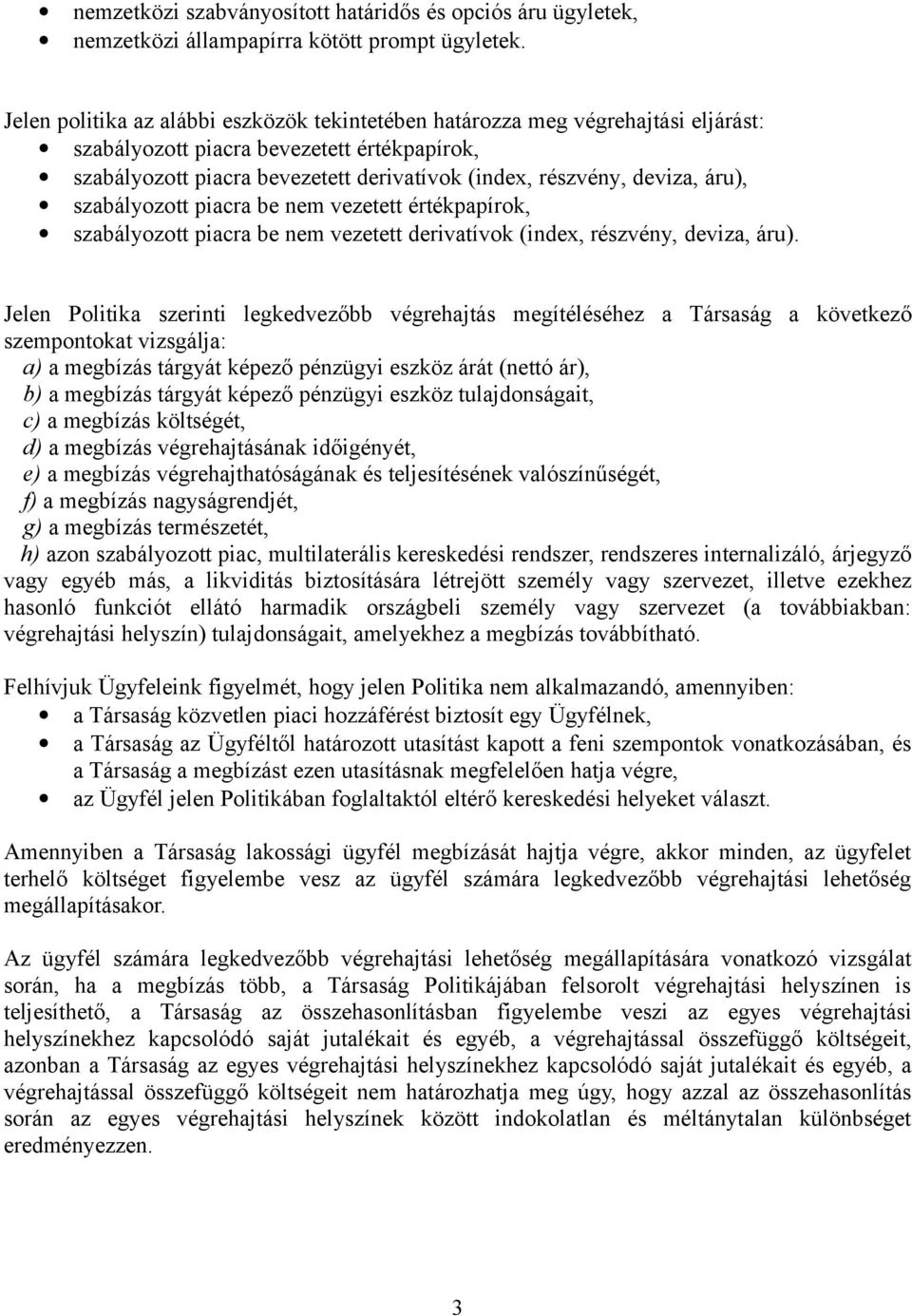 • nemzetközi szabványosított határidős és opciós áru ügyletek,
• nemzetközi állampapírra kötött prompt ügyletek.

Jelen politika az alábbi eszközök tekintetében határozza meg végrehajtási eljárást:
• szabályozott piacra bevezetett értékpapírok,
• szabályozott piacra bevezetett derivatívok (index, részvény, deviza, áru),
• szabályozott piacra be nem vezetett értékpapírok,
• szabályozott piacra be nem vezetett derivatívok (index, részvény, deviza, áru).

Jelen Politika szerinti legkedvezőbb végrehajtás megítéléséhez a Társaság a következő szempontokat vizsgálja:
a) a megbízás tárgyát képező pénzügyi eszköz árát (nettó ár),
b) a megbízás tárgyát képező pénzügyi eszköz tulajdonságait,
c) a megbízás költségét,
d) a megbízás végrehajtásának időigényét,
e) a megbízás végrehajthatóságának és teljesítésének valószínűségét,
f) a megbízás nagyságrendjét,
g) a megbízás természetét,
h) azon szabályozott piac, multilaterális kereskedési rendszer, rendszeres internalizáló, árjegyző vagy egyéb más, a likviditás biztosítására létrejött személy vagy szervezet, illetve ezekhez hasonló funkciót ellátó harmadik országbeli személy vagy szervezet (a továbbiakban: végrehajtási helyszín) tulajdonságait, amelyekhez a megbízás továbbítható.

Felhívjuk Ügyfeleink figyelmét, hogy jelen Politika nem alkalmazandó, amennyiben:
• a Társaság közvetlen piaci hozzáférést biztosít egy Ügyfélnek,
• a Társaság az Ügyféltől határozott utasítást kapott a feni szempontok vonatkozásában, és a Társaság a megbízást ezen utasításnak megfelelően hatja végre,
• az Ügyfél jelen Politikában foglaltaktól eltérő kereskedési helyeket választ.

Amennyiben a Társaság lakossági ügyfél megbízását hajtja végre, akkor minden, az ügyfelet terhelő költséget figyelembe vesz az ügyfél számára legkedvezőbb végrehajtási lehetőség megállapításakor.

Az ügyfél számára legkedvezőbb végrehajtási lehetőség megállapítására vonatkozó vizsgálat során, ha a megbízás több, a Társaság Politikájában felsorolt végrehajtási helyszínen is teljesíthető, a Társaság az összehasonlításban figyelembe veszi az egyes végrehajtási helyszínekhez kapcsolódó saját jutalékait és egyéb, a végrehajtással összefüggő költségeit, azonban a Társaság az egyes végrehajtási helyszínekhez kapcsolódó saját jutalékait és egyéb, a végrehajtással összefüggő költségeit nem határozhatja meg úgy, hogy azzal az összehasonlítás során az egyes végrehajtási helyszínek között indokolatlan és méltánytalan különbséget eredményezzen.

3